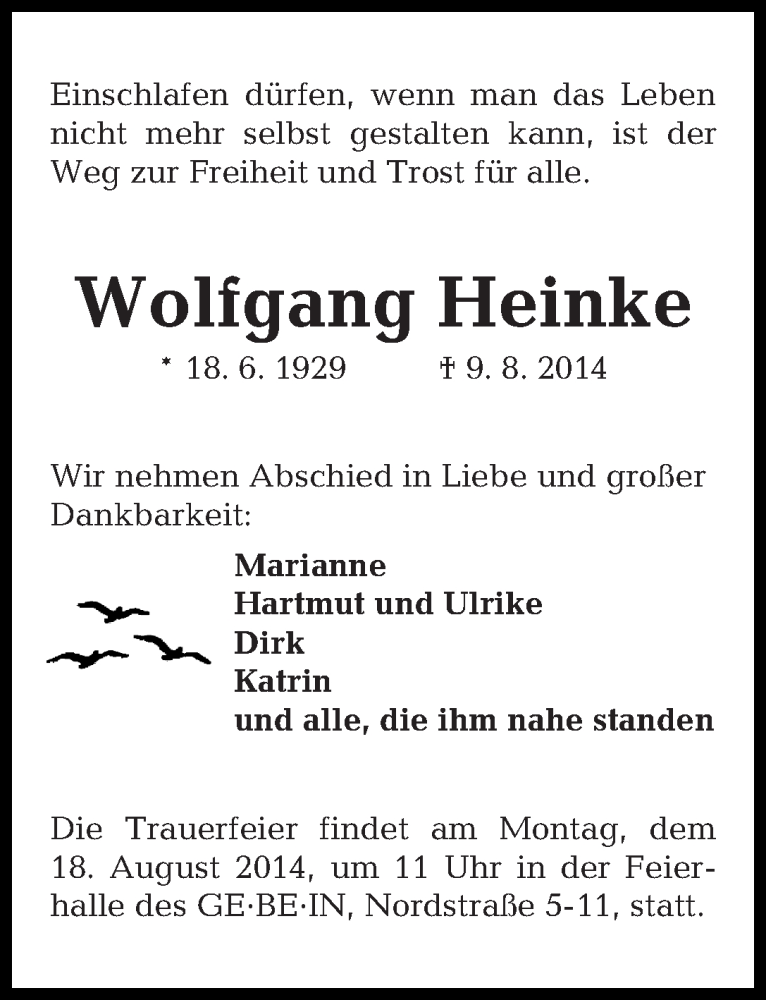 Einschlafen dürfen, wenn man das Leben nicht mehr selbst gestalten kann, ist der Weg zur Freiheit und Trost für alle.

Wolfgang Heinke

* 18. 6. 1929 † 9. 8. 2014

Wir nehmen Abschied in Liebe und großer Dankbarkeit:

Marianne
Hartmut und Ulrike
Dirk
Katrin
und alle, die ihm nahe standen

Die Trauerfeier findet am Montag, dem 18. August 2014, um 11 Uhr in der Feierhalle des GE·BE·IN, Nordstraße 5-11, statt.